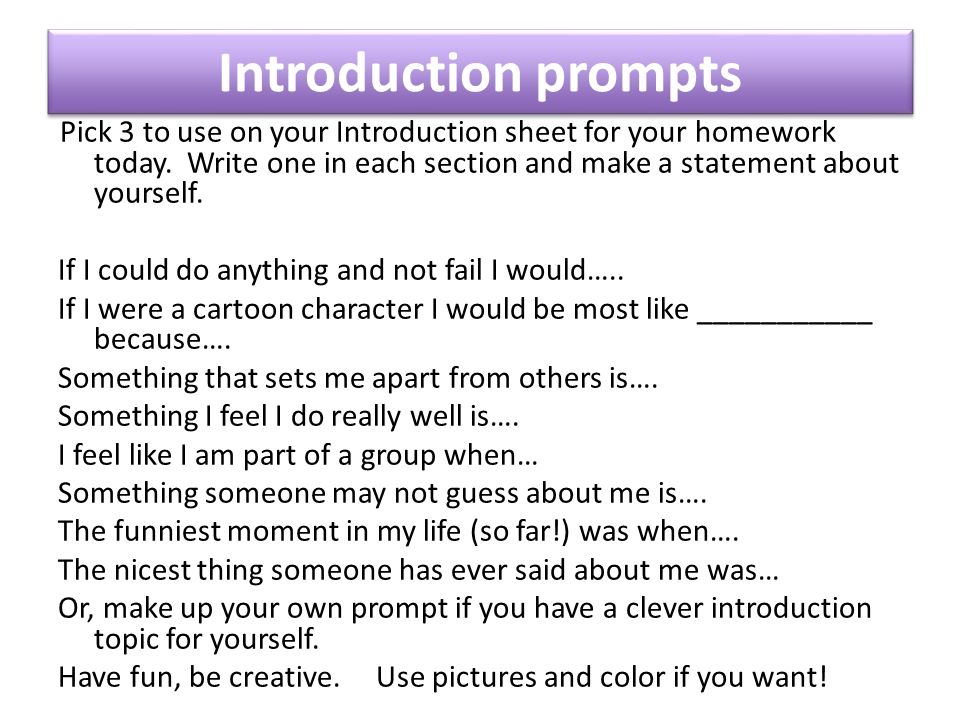 Introduction prompts

Pick 3 to use on your Introduction sheet for your homework today.  Write one in each section and make a statement about yourself.

If I could do anything and not fail I would…..

If I were a cartoon character I would be most like ___________ because….

Something that sets me apart from others is….

Something I feel I do really well is….

I feel like I am part of a group when…

Something someone may not guess about me is….

The funniest moment in my life (so far!) was when….

The nicest thing someone has ever said about me was…

Or, make up your own prompt if you have a clever introduction topic for yourself.

Have fun, be creative.     Use pictures and color if you want!